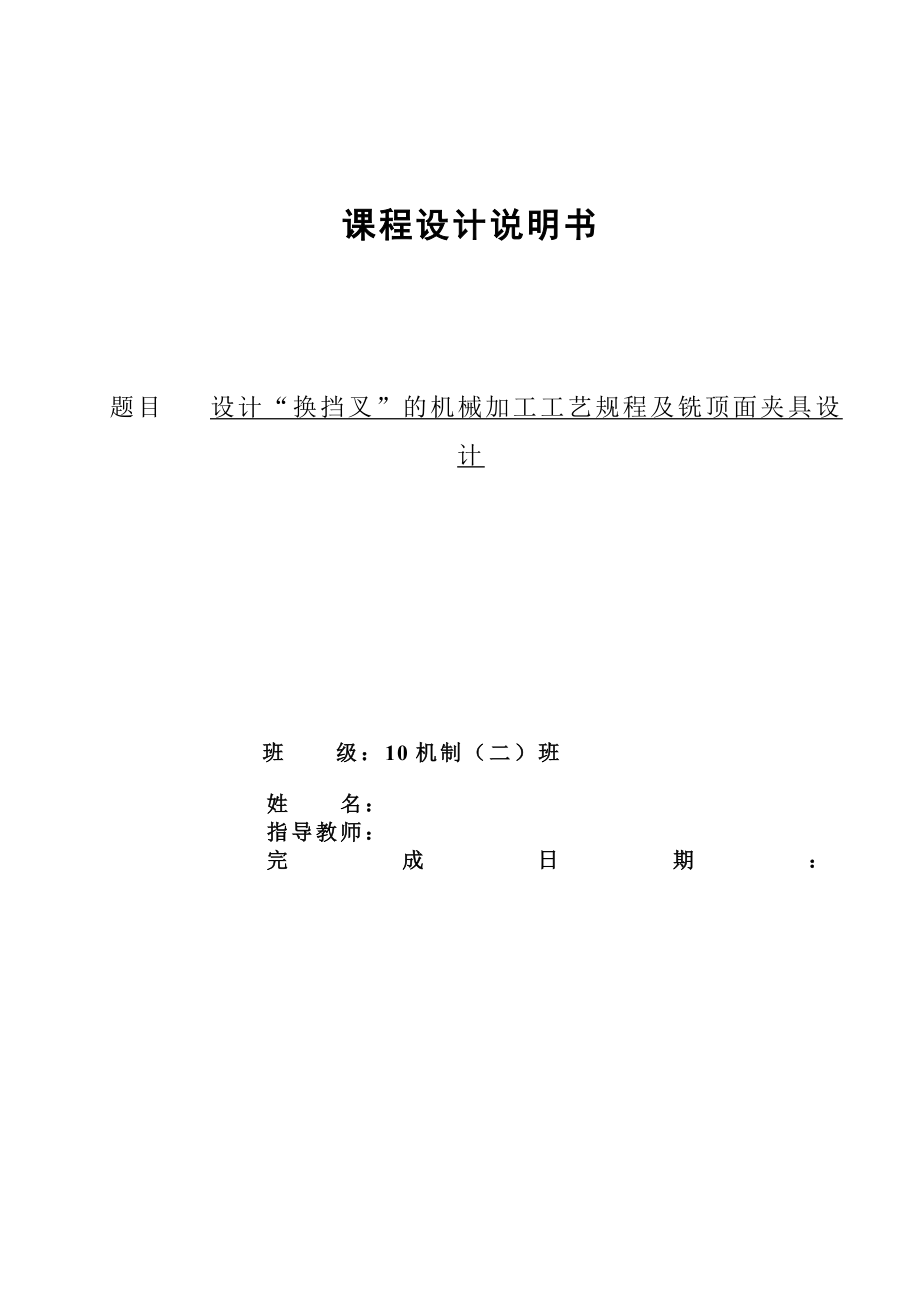 课程设计说明书

题目 设计“换挡叉”的机械加工工艺规程及铣顶面夹具设计

班 级：10 机制（二）班

姓 名：
指导教师：
完 成 日 期 ：